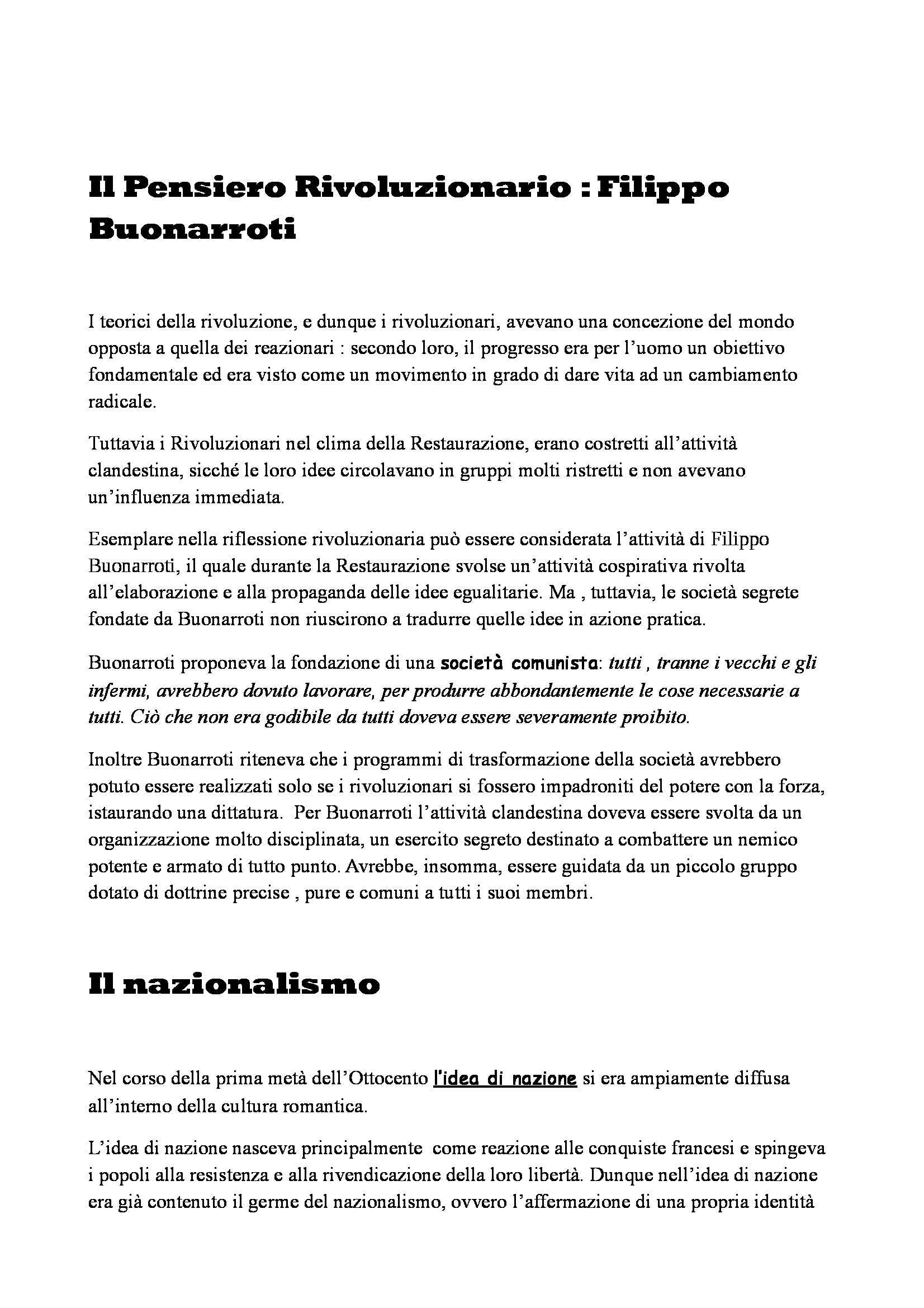 Il Pensiero Rivoluzionario : Filippo Buonarroti

I teorici della rivoluzione, e dunque i rivoluzionari, avevano una concezione del mondo opposta a quella dei reazionari : secondo loro, il progresso era per l'uomo un obiettivo fondamentale ed era visto come un movimento in grado di dare vita ad un cambiamento radicale.

Tuttavia i Rivoluzionari nel clima della Restaurazione, erano costretti all'attività clandestina, sicché le loro idee circolavano in gruppi molti ristretti e non avevano un'influenza immediata.

Esemplare nella riflessione rivoluzionaria può essere considerata l'attività di Filippo Buonarroti, il quale durante la Restaurazione svolse un'attività cospirativa rivolta all'elaborazione e alla propaganda delle idee egualitarie. Ma , tuttavia, le società segrete fondate da Buonarroti non riuscirono a tradurre quelle idee in azione pratica.

Buonarroti proponeva la fondazione di una società comunista: tutti , tranne i vecchi e gli infermi, avrebbero dovuto lavorare, per produrre abbondantemente le cose necessarie a tutti. Ciò che non era godibile da tutti doveva essere severamente proibito.

Inoltre Buonarroti riteneva che i programmi di trasformazione della società avrebbero potuto essere realizzati solo se i rivoluzionari si fossero impadroniti del potere con la forza, istaurando una dittatura. Per Buonarroti l'attività clandestina doveva essere svolta da un organizzazione molto disciplinata, un esercito segreto destinato a combattere un nemico potente e armato di tutto punto. Avrebbe, insomma, essere guidata da un piccolo gruppo dotato di dottrine precise , pure e comuni a tutti i suoi membri.

Il nazionalismo

Nel corso della prima metà dell'Ottocento l'idea di nazione si era ampiamente diffusa all'interno della cultura romantica.

L'idea di nazione nasceva principalmente come reazione alle conquiste francesi e spingeva i popoli alla resistenza e alla rivendicazione della loro libertà. Dunque nell'idea di nazione era già contenuto il germe del nazionalismo, ovvero l'affermazione di una propria identità